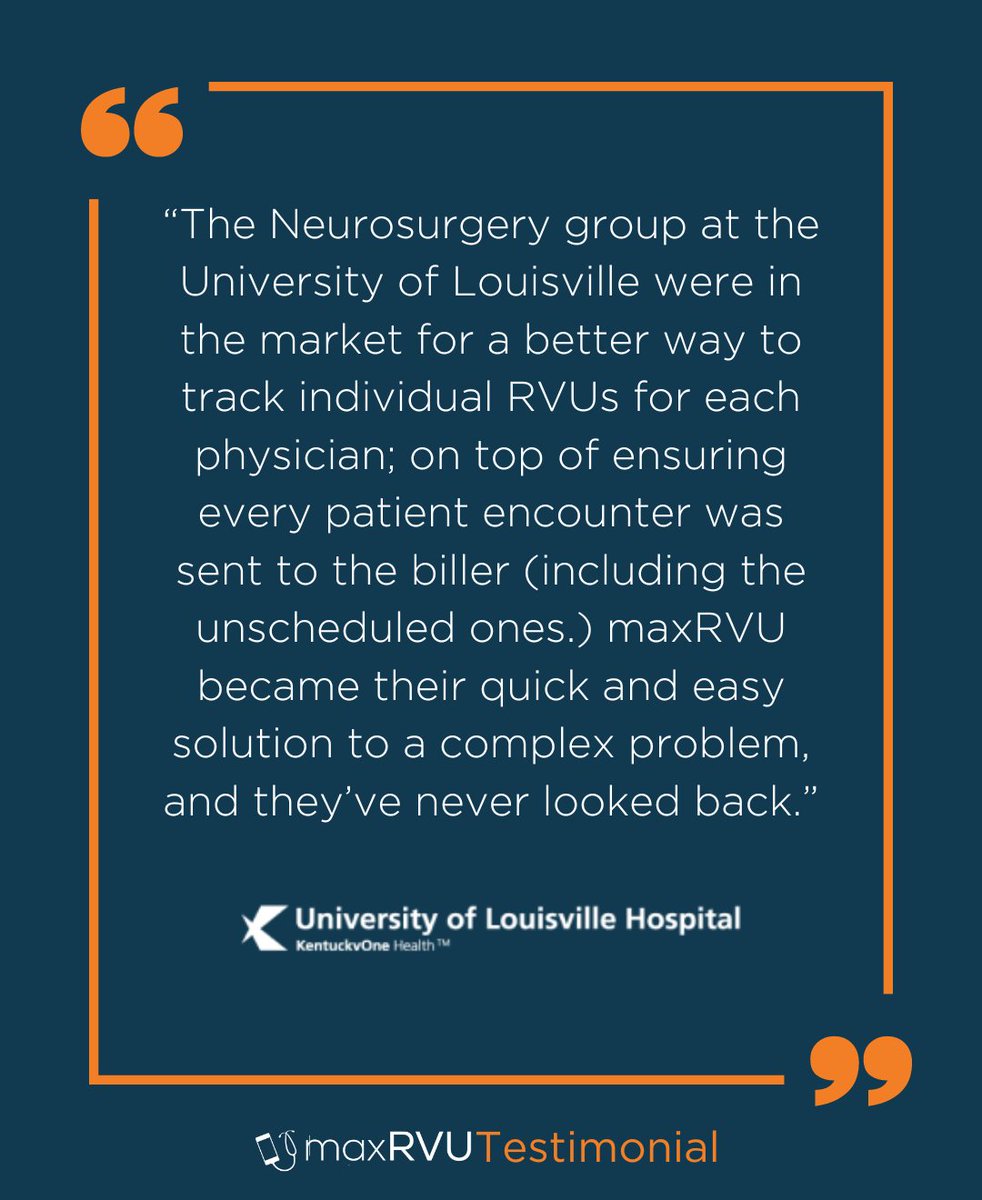 “The Neurosurgery group at the University of Louisville were in the market for a better way to track individual RVUs for each physician; on top of ensuring every patient encounter was sent to the biller (including the unscheduled ones.) maxRVU became their quick and easy solution to a complex problem, and they’ve never looked back.”

University of Louisville Hospital
KentuckyOne Health™

maxRVU Testimonial